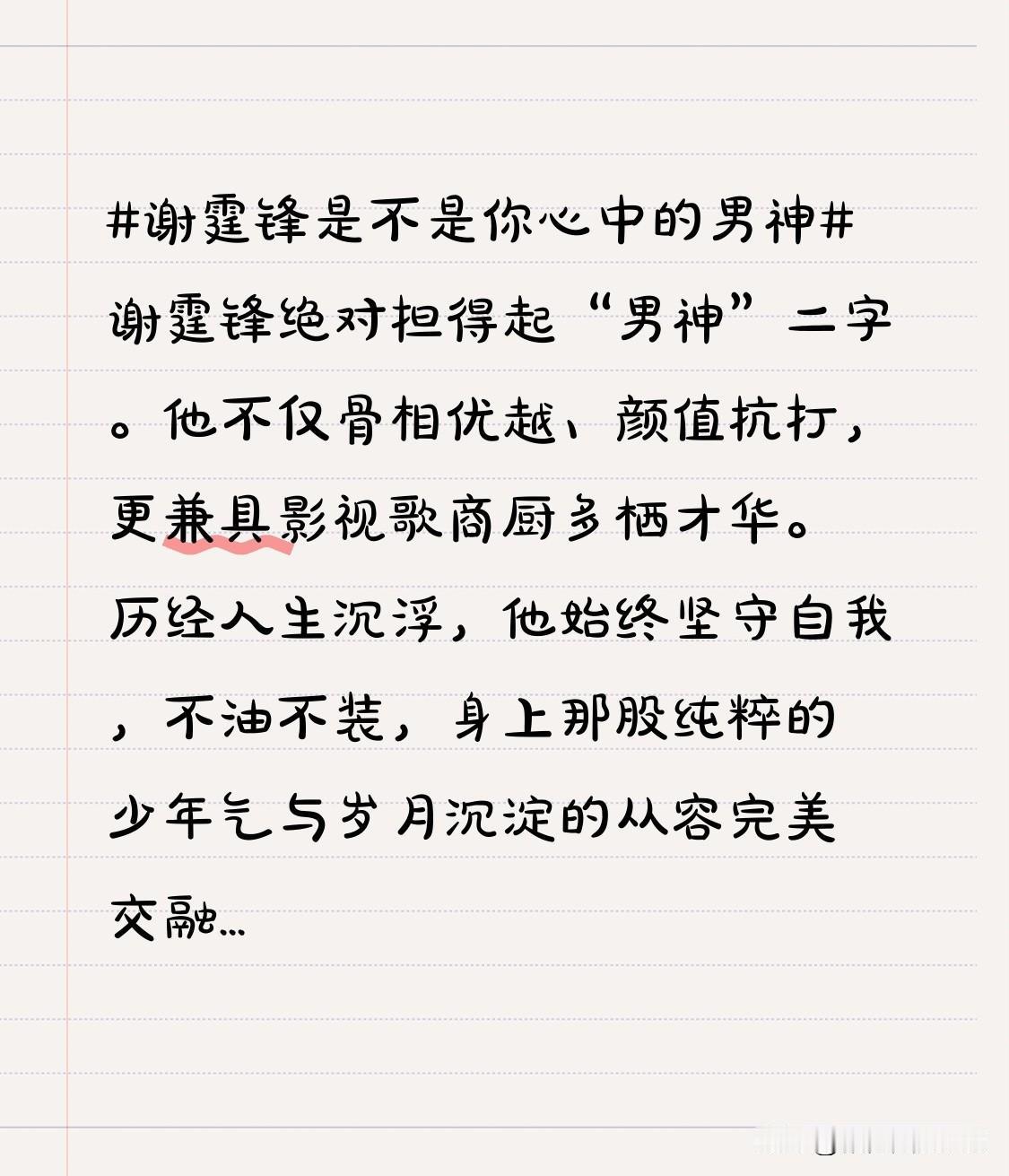 #谢霆锋是不是你心中的男神#

谢霆锋绝对担得起“男神”二字。他不仅骨相优越、颜值抗打，更兼具影视歌商厨多栖才华。历经人生沉浮，他始终坚守自我，不油不装，身上那股纯粹的少年气与岁月沉淀的从容完美交融...